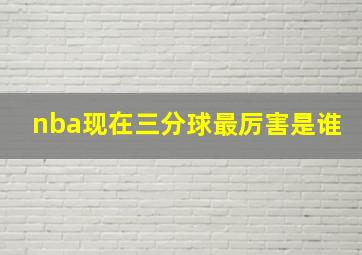 nba现在三分球最厉害是谁